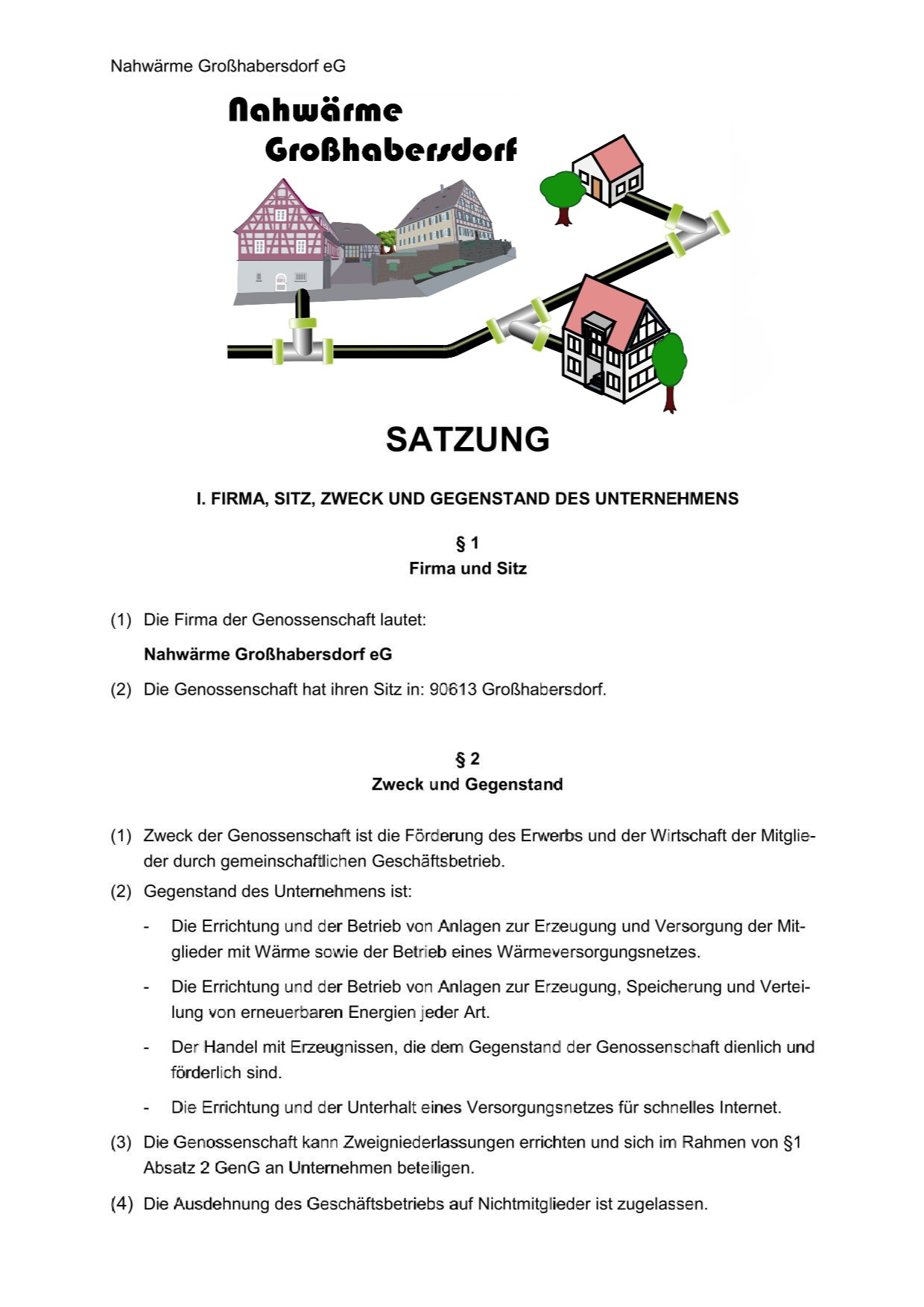 Nahwärme Großhabersdorf eG

Nahwärme Großhabersdorf

SATZUNG

I. FIRMA, SITZ, ZWECK UND GEGENSTAND DES UNTERNEHMENS

§ 1
Firma und Sitz

(1) Die Firma der Genossenschaft lautet:

Nahwärme Großhabersdorf eG

(2) Die Genossenschaft hat ihren Sitz in: 90613 Großhabersdorf.

§ 2
Zweck und Gegenstand

(1) Zweck der Genossenschaft ist die Förderung des Erwerbs und der Wirtschaft der Mitglieder durch gemeinschaftlichen Geschäftsbetrieb.

(2) Gegenstand des Unternehmens ist:

- Die Errichtung und der Betrieb von Anlagen zur Erzeugung und Versorgung der Mitglieder mit Wärme sowie der Betrieb eines Wärmeversorgungsnetzes.

- Die Errichtung und der Betrieb von Anlagen zur Erzeugung, Speicherung und Verteilung von erneuerbaren Energien jeder Art.

- Der Handel mit Erzeugnissen, die dem Gegenstand der Genossenschaft dienlich und förderlich sind.

- Die Errichtung und der Unterhalt eines Versorgungsnetzes für schnelles Internet.

(3) Die Genossenschaft kann Zweigniederlassungen errichten und sich im Rahmen von §1 Absatz 2 GenG an Unternehmen beteiligen.

(4) Die Ausdehnung des Geschäftsbetriebs auf Nichtmitglieder ist zugelassen.